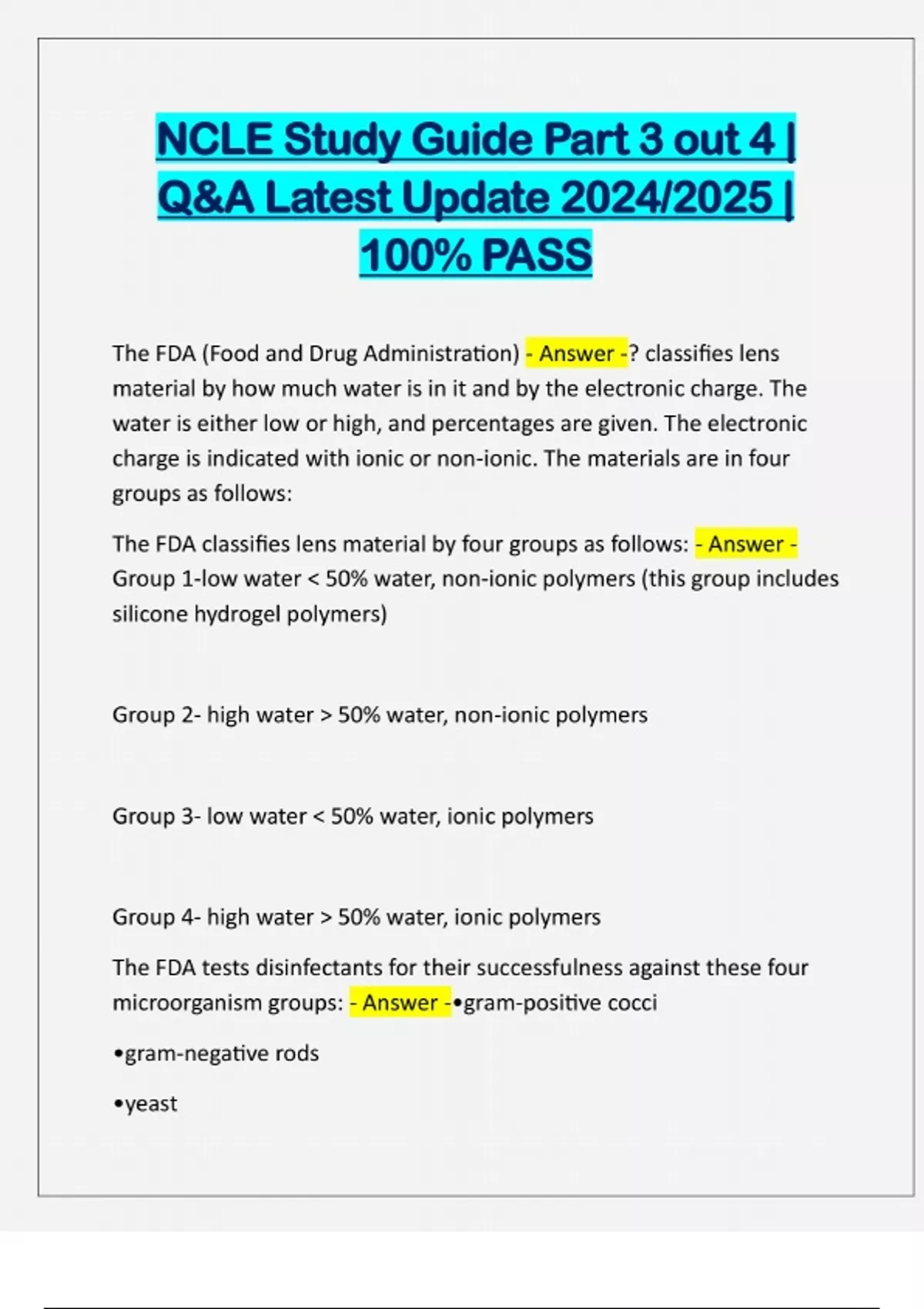 NCLE Study Guide Part 3 out 4 | Q&A Latest Update 2024/2025 | 100% PASS

The FDA (Food and Drug Administration) - Answer -? classifies lens material by how much water is in it and by the electronic charge. The water is either low or high, and percentages are given. The electronic charge is indicated with ionic or non-ionic. The materials are in four groups as follows:

The FDA classifies lens material by four groups as follows: - Answer - Group 1-low water < 50% water, non-ionic polymers (this group includes silicone hydrogel polymers)

Group 2- high water > 50% water, non-ionic polymers

Group 3- low water < 50% water, ionic polymers

Group 4- high water > 50% water, ionic polymers

The FDA tests disinfectants for their successfulness against these four microorganism groups: - Answer -•gram-positive cocci

•gram-negative rods

•yeast